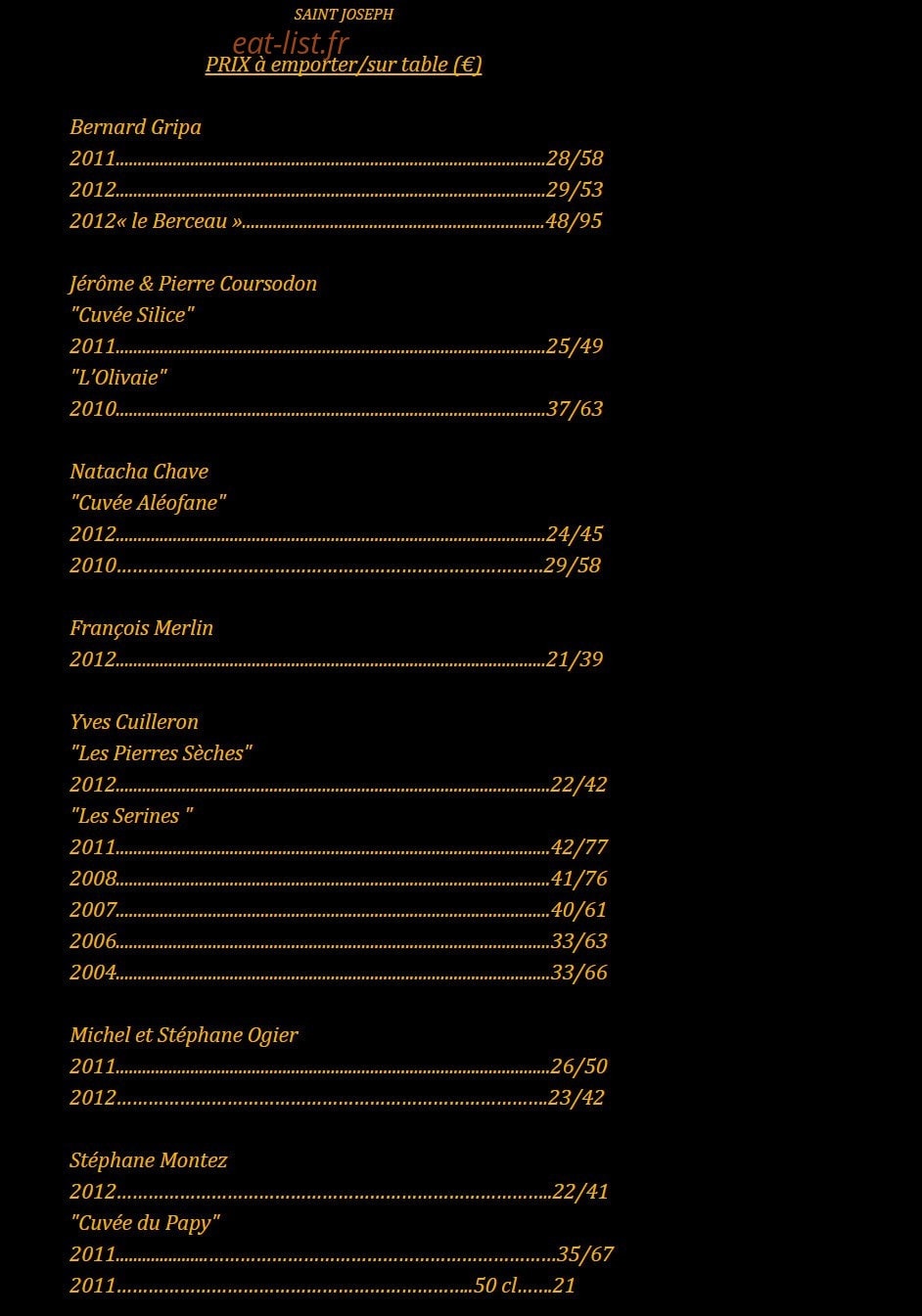 SAINT JOSEPH

PRIX à emporter/sur table (€)

Bernard Gripa
2011 28/58
2012 29/53
2012« le Berceau » 48/95

Jérôme & Pierre Coursodon
"Cuvée Silice"
2011 25/49
"L'Olivaie"
2010 37/63

Natacha Chave
"Cuvée Aléofane"
2012 24/45
2010 29/58

François Merlin
2012 21/39

Yves Cuilleron
"Les Pierres Sèches"
2012 22/42
"Les Serines "
2011 42/77
2008 41/76
2007 40/61
2006 33/63
2004 33/66

Michel et Stéphane Ogier
2011 26/50
2012 23/42

Stéphane Montez
2012 22/41
"Cuvée du Papy"
2011 35/67
2011 50 cl 21

eat-list.fr